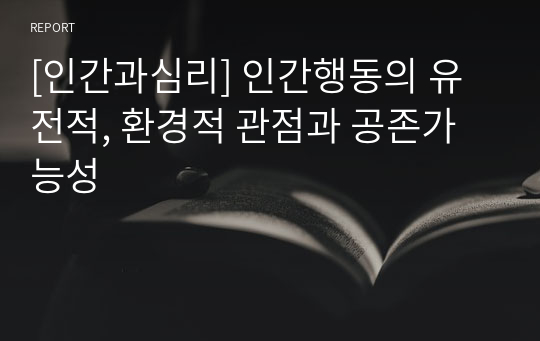 REPORT

[인간과심리] 인간행동의 유전적, 환경적 관점과 공존가능성